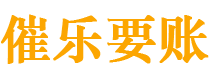 催乐要账